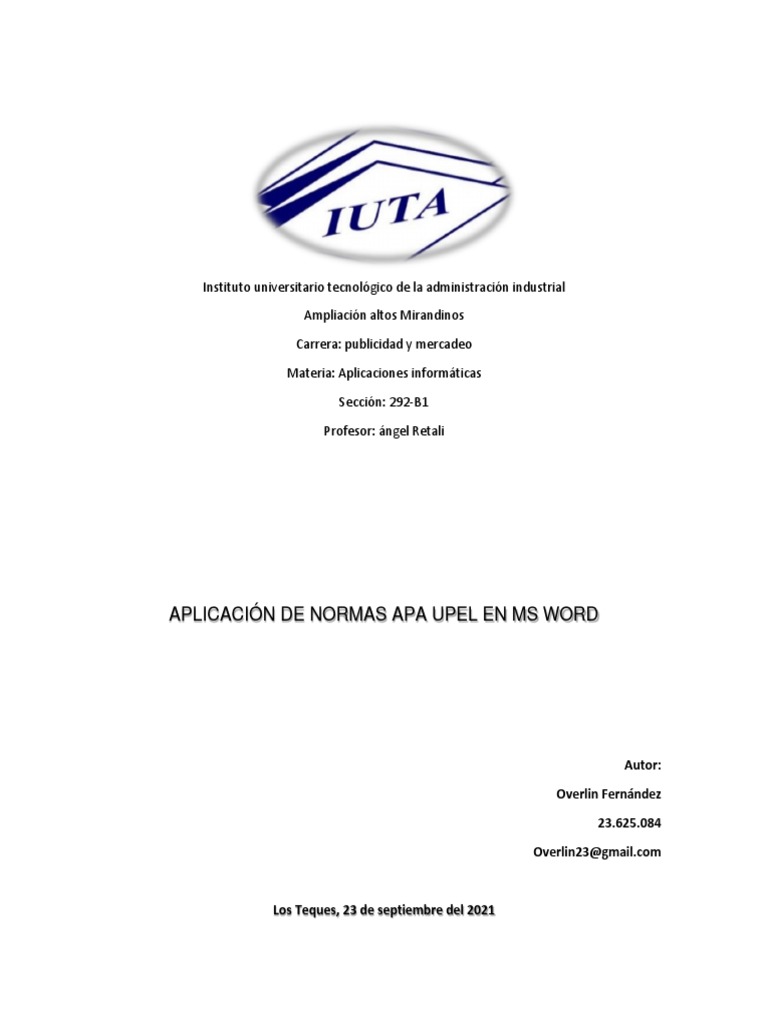 IUTA

Instituto universitario tecnológico de la administración industrial

Ampliación altos Mirandinos

Carrera: publicidad y mercadeo

Materia: Aplicaciones informáticas

Sección: 292-B1

Profesor: ángel Retali

APLICACIÓN DE NORMAS APA UPEL EN MS WORD

Autor:

Overlin Fernández

23.625.084

Overlin23@gmail.com

Los Teques, 23 de septiembre del 2021